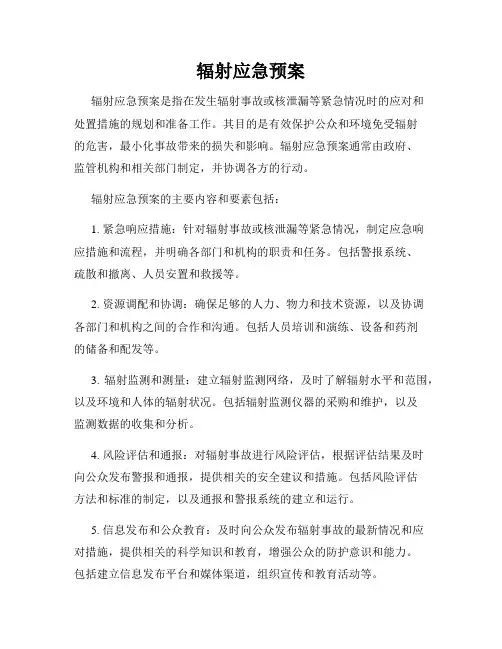 辐射应急预案

辐射应急预案是指在发生辐射事故或核泄漏等紧急情况时的应对和处置措施的规划和准备工作。其目的是有效保护公众和环境免受辐射的危害，最小化事故带来的损失和影响。辐射应急预案通常由政府、监管机构和相关部门制定，并协调各方的行动。

辐射应急预案的主要内容和要素包括：

1. 紧急响应措施：针对辐射事故或核泄漏等紧急情况，制定应急响应措施和流程，并明确各部门和机构的职责和任务。包括警报系统、疏散和撤离、人员安置和救援等。

2. 资源调配和协调：确保足够的人力、物力和技术资源，以及协调各部门和机构之间的合作和沟通。包括人员培训和演练、设备和药剂的储备和配发等。

3. 辐射监测和测量：建立辐射监测网络，及时了解辐射水平和范围，以及环境和人体的辐射状况。包括辐射监测仪器的采购和维护，以及监测数据的收集和分析。

4. 风险评估和通报：对辐射事故进行风险评估，根据评估结果及时向公众发布警报和通报，提供相关的安全建议和措施。包括风险评估方法和标准的制定，以及通报和警报系统的建立和运行。

5. 信息发布和公众教育：及时向公众发布辐射事故的最新情况和应对措施，提供相关的科学知识和教育，增强公众的防护意识和能力。包括建立信息发布平台和媒体渠道，组织宣传和教育活动等。